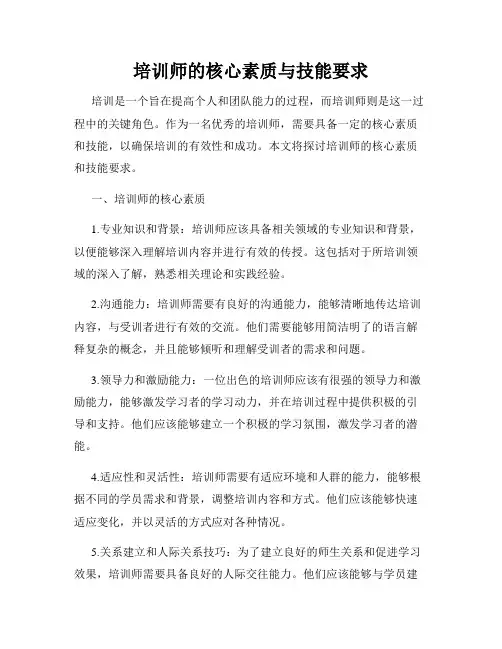 培训师的核心素质与技能要求

培训是一个旨在提高个人和团队能力的过程，而培训师则是这一过程中的关键角色。作为一名优秀的培训师，需要具备一定的核心素质和技能，以确保培训的有效性和成功。本文将探讨培训师的核心素质和技能要求。

一、培训师的核心素质

1.专业知识和背景：培训师应该具备相关领域的专业知识和背景，以便能够深入理解培训内容并进行有效的传授。这包括对于所培训领域的深入了解，熟悉相关理论和实践经验。

2.沟通能力：培训师需要有良好的沟通能力，能够清晰地传达培训内容，与受训者进行有效的交流。他们需要能够用简洁明了的语言解释复杂的概念，并且能够倾听和理解受训者的需求和问题。

3.领导力和激励能力：一位出色的培训师应该有很强的领导力和激励能力，能够激发学习者的学习动力，并在培训过程中提供积极的引导和支持。他们应该能够建立一个积极的学习氛围，激发学习者的潜能。

4.适应性和灵活性：培训师需要有适应环境和人群的能力，能够根据不同的学员需求和背景，调整培训内容和方式。他们应该能够快速适应变化，并以灵活的方式应对各种情况。

5.关系建立和人际关系技巧：为了建立良好的师生关系和促进学习效果，培训师需要具备良好的人际交往能力。他们应该能够与学员建